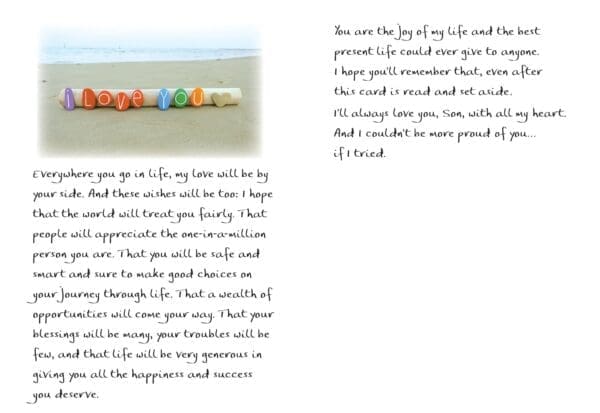 I LOVE YOU

Everywhere you go in life, my love will be by your side. And these wishes will be too: I hope that the world will treat you fairly. That people will appreciate the one-in-a-million person you are. That you will be safe and smart and sure to make good choices on your journey through life. That a wealth of opportunities will come your way. That your blessings will be many, your troubles will be few, and that life will be very generous in giving you all the happiness and success you deserve.

You are the joy of my life and the best present life could ever give to anyone. I hope you'll remember that, even after this card is read and set aside. I'll always love you, Son, with all my heart. And I couldn't be more proud of you... if I tried.